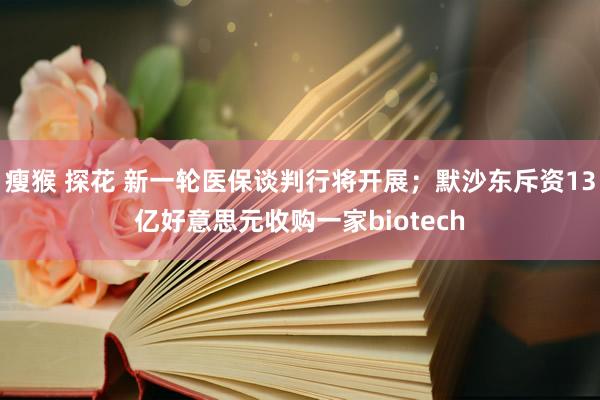 瘦猴 探花 新一轮医保谈判行将开展；默沙东斥资13亿好意思元收购一家biotech